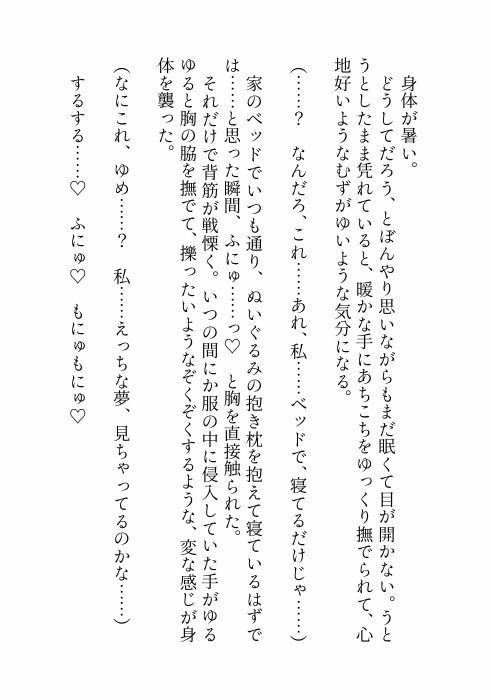 身体が暑い。

どうしてだろう、とぼんやり思いながらもまだ眠くて目が開かない。うとうとしたまま凭れていると、暖かな手にあちこちをゆっくり撫でられて、心地好いようなむずがゆいような気分になる。

（……？　なんだろ、これ……あれ、私……ベッドで、寝てるだけじゃ……）

家のベッドでいつも通り、ぬいぐるみの抱き枕を抱えて寝ているはずでは……と思った瞬間、ふにゅ……っ♡　と胸を直接触られた。

それだけで背筋が戦慄く。いつの間にか服の中に侵入していた手がゆるゆると胸の脇を撫でて、擽ったいようなぞくぞくするような、変な感じが身体を襲った。

（なにこれ、ゆめ……？　私……えっちな夢、見ちゃってるのかな……）

するする……♡　ふにゅ♡　もにゅもにゅ♡